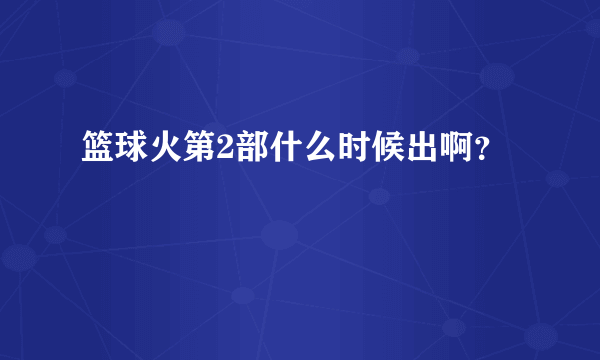 篮球火第2部什么时候出啊?